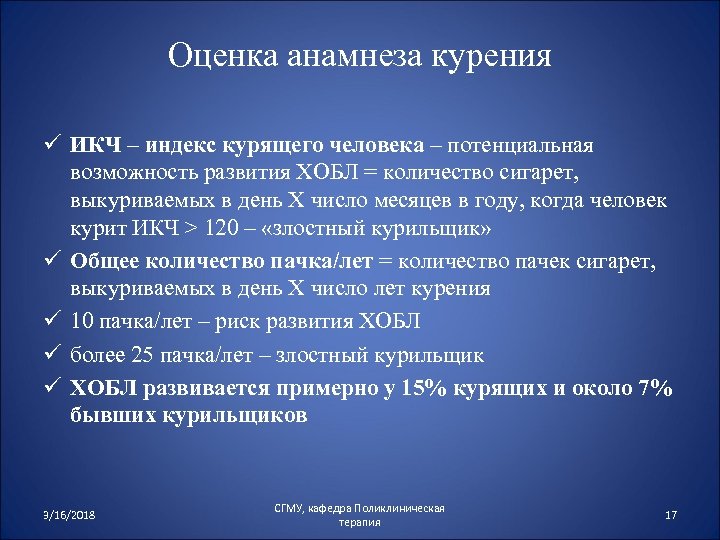 Оценка анамнеза курения

✓ ИКЧ – индекс курящего человека – потенциальная возможность развития ХОБЛ = количество сигарет, выкуриваемых в день Х число месяцев в году, когда человек курит ИКЧ > 120 – «злостный курильщик»

✓ Общее количество пачка/лет = количество пачек сигарет, выкуриваемых в день Х число лет курения

✓ 10 пачка/лет – риск развития ХОБЛ

✓ более 25 пачка/лет – злостный курильщик

✓ ХОБЛ развивается примерно у 15% курящих и около 7% бывших курильщиков

3/16/2018

СГМУ, кафедра Поликлиническая терапия

17